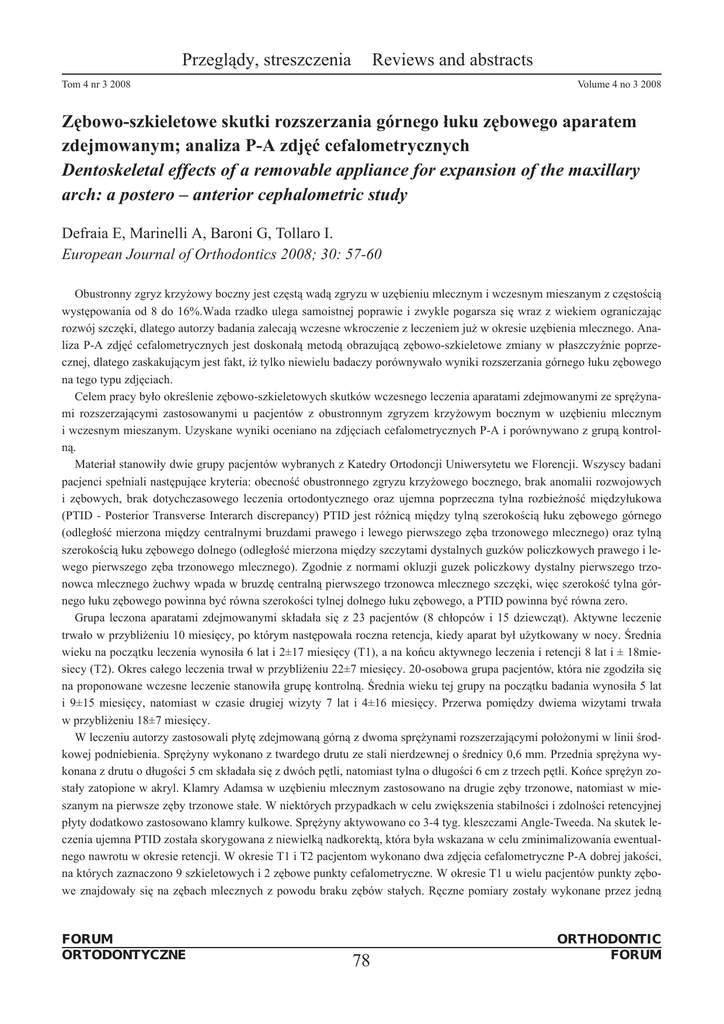 Przeglądy, streszczenia Reviews and abstracts

Tom 4 nr 3 2008

Volume 4 no 3 2008

Zębowo-szkieletowe skutki rozszerzania górnego łuku zębowego aparatem zdejmowanym; analiza P-A zdjęć cefalometrycznych
Dentoskeletal effects of a removable appliance for expansion of the maxillary arch: a postero – anterior cephalometric study

Defraia E, Marinelli A, Baroni G, Tollaro I.
European Journal of Orthodontics 2008; 30: 57-60

Obustronny zgryz krzyżowy boczny jest częstą wadą zgryzu w uzębieniu mlecznym i wczesnym mieszanym z częstością występowania od 8 do 16%.Wada rzadko ulega samoistnej poprawie i zwykle pogarsza się wraz z wiekiem ograniczając rozwój szczęki, dlatego autorzy badania zalecają wczesne wkroczenie z leczeniem już w okresie uzębienia mlecznego. Analiza P-A zdjęć cefalometrycznych jest doskonałą metodą obrazującą zębowo-szkieletowe zmiany w płaszczyźnie poprzecznej, dlatego zaskakującym jest fakt, iż tylko niewielu badaczy porównywało wyniki rozszerzania górnego łuku zębowego na tego typu zdjęciach.

Celem pracy było określenie zębowo-szkieletowych skutków wczesnego leczenia aparatami zdejmowanymi ze sprężynami rozszerzającymi zastosowanymi u pacjentów z obustronnym zgryzem krzyżowym bocznym w uzębieniu mlecznym i wczesnym mieszanym. Uzyskane wyniki oceniano na zdjęciach cefalometrycznych P-A i porównywano z grupą kontrolną.

Materiał stanowiły dwie grupy pacjentów wybranych z Katedry Ortodoncji Uniwersytetu we Florencji. Wszyscy badani pacjenci spełniali następujące kryteria: obecność obustronnego zgryzu krzyżowego bocznego, brak anomalii rozwojowych i zębowych, brak dotychczasowego leczenia ortodontycznego oraz ujemna poprzeczna tylna rozbieżność międzyłukowa (PTID - Posterior Transverse Interarch discrepancy) PTID jest różnicą między tylną szerokością łuku zębowego górnego (odległość mierzona między centralnymi bruzdami prawego i lewego pierwszego zęba trzonowego mlecznego) oraz tylną szerokością łuku zębowego dolnego (odległość mierzona między szczytami dystalnych guzków policzkowych prawego i lewego pierwszego zęba trzonowego mlecznego). Zgodnie z normami okluzji guzek policzkowy dystalny pierwszego trzonowca mlecznego żuchwy wpada w bruzdę centralną pierwszego trzonowca mlecznego szczęki, więc szerokość tylna górnego łuku zębowego powinna być równa szerokości tylnej dolnego łuku zębowego, a PTID powinna być równa zero.

Grupa leczona aparatami zdejmowanymi składała się z 23 pacjentów (8 chłopców i 15 dziewcząt). Aktywne leczenie trwało w przybliżeniu 10 miesięcy, po którym następowała roczna retencja, kiedy aparat był użytkowany w nocy. Średnia wieku na początku leczenia wynosiła 6 lat i 2±17 miesięcy (T1), a na końcu aktywnego leczenia i retencji 8 lat i ± 18miesięcy (T2). Okres całego leczenia trwał w przybliżeniu 22±7 miesięcy. 20-osobowa grupa pacjentów, która nie zgodziła się na proponowane wczesne leczenie stanowiła grupę kontrolną. Średnia wieku tej grupy na początku badania wynosiła 5 lat i 9±15 miesięcy, natomiast w czasie drugiej wizyty 7 lat i 4±16 miesięcy. Przerwa pomiędzy dwiema wizytami trwała w przybliżeniu 18±7 miesięcy.

W leczeniu autorzy zastosowali płytę zdejmowaną górną z dwoma sprężynami rozszerzającymi położonymi w linii środkowej podniebienia. Sprężyny wykonano z twardego drutu ze stali nierdzewnej o średnicy 0,6 mm. Przednia sprężyna wykonana z drutu o długości 5 cm składała się z dwóch pętli, natomiast tylna o długości 6 cm z trzech pętli. Końce sprężyn zostały zatopione w akryl. Klamry Adamsa w uzębieniu mlecznym zastosowano na drugie zęby trzonowe, natomiast w mieszanym na pierwsze zęby trzonowe stałe. W niektórych przypadkach w celu zwiększenia stabilności i zdolności retencyjnej płyty dodatkowo zastosowano klamry kulkowe. Sprężyny aktywowano co 3-4 tyg. kleszczami Angle-Tweeda. Na skutek leczenia ujemna PTID została skorygowana z niewielką nadkorektą, która była wskazana w celu zminimalizowania ewentualnego nawrotu w okresie retencji. W okresie T1 i T2 pacjentom wykonano dwa zdjęcia cefalometryczne P-A dobrej jakości, na których zaznaczono 9 szkieletowych i 2 zębowe punkty cefalometryczne. W okresie T1 u wielu pacjentów punkty zębowe znajdowały się na zębach mlecznych z powodu braku zębów stałych. Ręczne pomiary zostały wykonane przez jedną

FORUM
ORTODONTYCZNE

78

ORTHODONTIC
FORUM